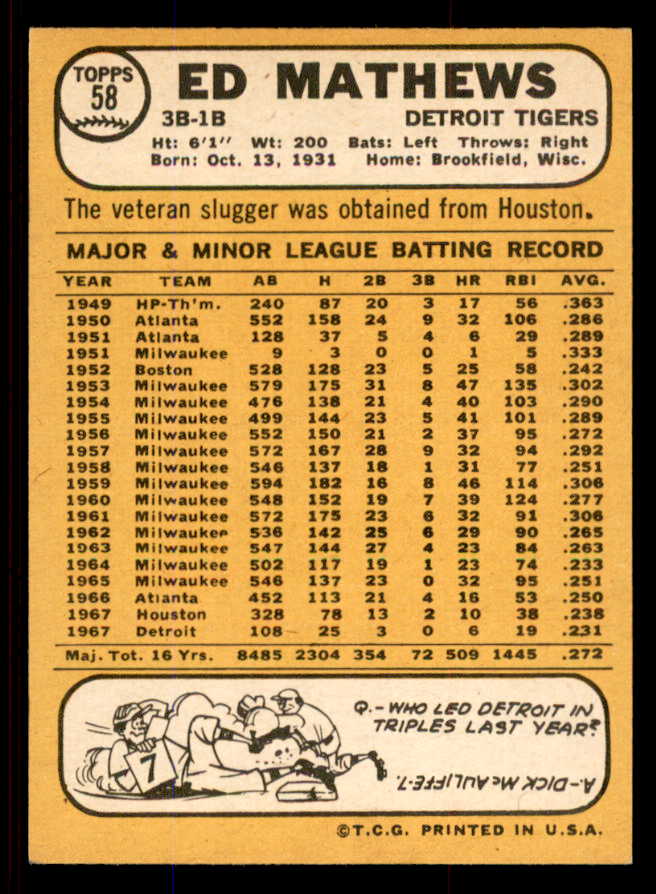 TOPPS 58

ED MATHEWS

3B-1B

DETROIT TIGERS

Ht: 6'1" Wt: 200 Bats: Left Throws: Right
Born: Oct. 13, 1931 Home: Brookfield, Wisc.

The veteran slugger was obtained from Houston.

MAJOR & MINOR LEAGUE BATTING RECORD

| YEAR | TEAM | AB | H | 2B | 3B | HR | RBI | AVG. |
|---|---|---|---|---|---|---|---|---|
| 1949 | HP-Th'm. | 240 | 87 | 20 | 3 | 17 | 56 | .363 |
| 1950 | Atlanta | 552 | 158 | 24 | 9 | 32 | 106 | .286 |
| 1951 | Atlanta | 128 | 37 | 5 | 4 | 6 | 29 | .289 |
| 1951 | Milwaukee | 9 | 3 | 0 | 0 | 1 | 5 | .333 |
| 1952 | Boston | 528 | 128 | 23 | 5 | 25 | 58 | .242 |
| 1953 | Milwaukee | 579 | 175 | 31 | 8 | 47 | 135 | .302 |
| 1954 | Milwaukee | 476 | 138 | 21 | 4 | 40 | 103 | .290 |
| 1955 | Milwaukee | 499 | 144 | 23 | 5 | 41 | 101 | .289 |
| 1956 | Milwaukee | 552 | 150 | 21 | 2 | 37 | 95 | .272 |
| 1957 | Milwaukee | 572 | 167 | 28 | 9 | 32 | 94 | .292 |
| 1958 | Milwaukee | 546 | 137 | 18 | 1 | 31 | 77 | .251 |
| 1959 | Milwaukee | 594 | 182 | 16 | 8 | 46 | 114 | .306 |
| 1960 | Milwaukee | 548 | 152 | 19 | 7 | 39 | 124 | .277 |
| 1961 | Milwaukee | 572 | 175 | 23 | 6 | 32 | 91 | .306 |
| 1962 | Milwaukee | 536 | 142 | 25 | 6 | 29 | 90 | .265 |
| 1963 | Milwaukee | 547 | 144 | 27 | 4 | 23 | 84 | .263 |
| 1964 | Milwaukee | 502 | 117 | 19 | 1 | 23 | 74 | .233 |
| 1965 | Milwaukee | 546 | 137 | 23 | 0 | 32 | 95 | .251 |
| 1966 | Atlanta | 452 | 113 | 21 | 4 | 16 | 53 | .250 |
| 1967 | Houston | 328 | 78 | 13 | 2 | 10 | 38 | .238 |
| 1967 | Detroit | 108 | 25 | 3 | 0 | 6 | 19 | .231 |
| Maj. Tot. 16 Yrs. | | 8485 | 2304 | 354 | 72 | 509 | 1445 | .272 |

7

Q.- WHO LED DETROIT IN TRIPLES LAST YEAR?

A.- DICK McAULIFFE-7.

©T.C.G. PRINTED IN U.S.A.